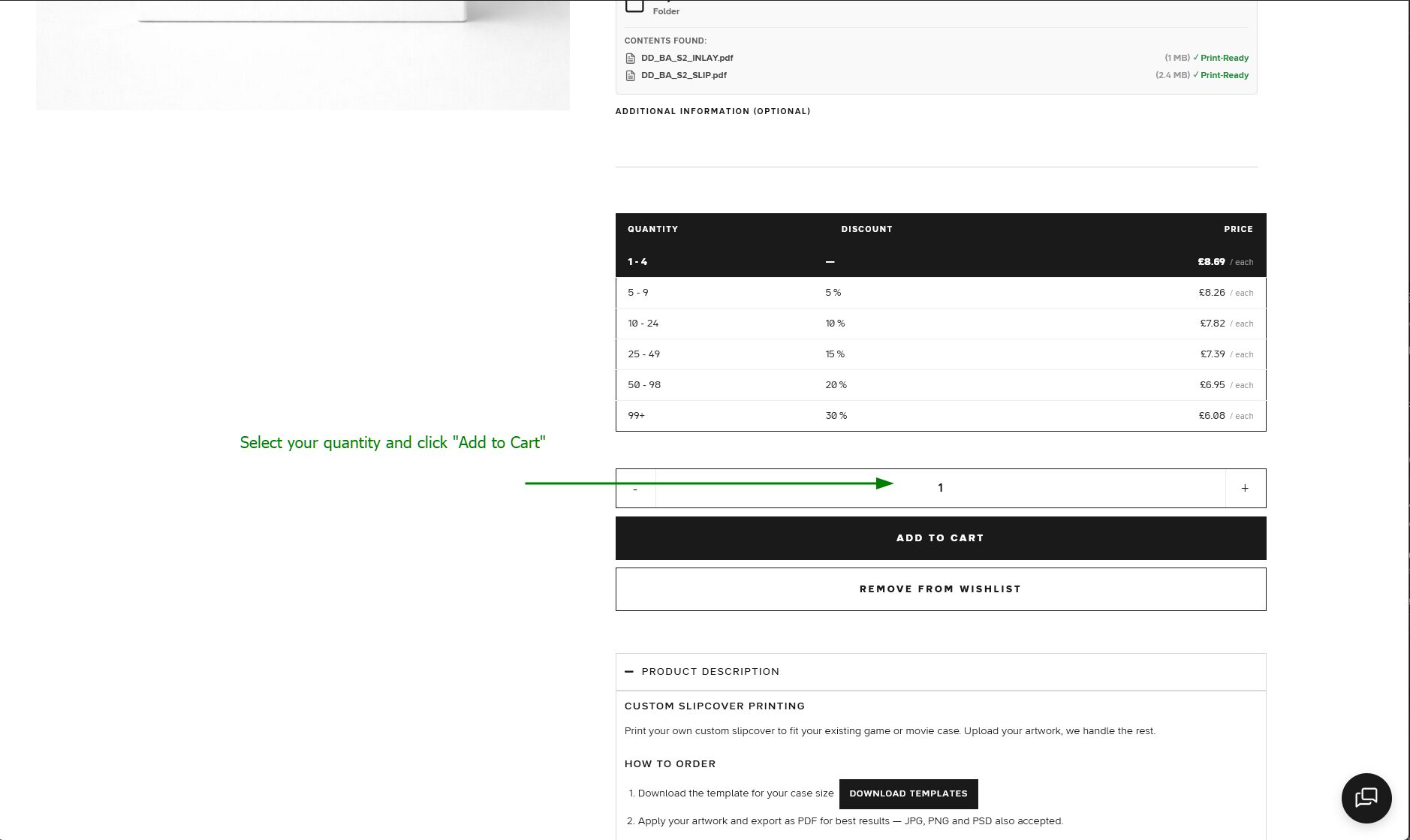 Folder

CONTENTS FOUND:

DD_BA_S2_INLAY.pdf (1 MB) ✓ Print-Ready

DD_BA_S2_SLIP.pdf (2.4 MB) ✓ Print-Ready

ADDITIONAL INFORMATION (OPTIONAL)

| QUANTITY | DISCOUNT | PRICE |
|---|---|---|
| 1 - 4 | — | £8.69 / each |
| 5 - 9 | 5 % | £8.26 / each |
| 10 - 24 | 10 % | £7.82 / each |
| 25 - 49 | 15 % | £7.39 / each |
| 50 - 98 | 20 % | £6.95 / each |
| 99+ | 30 % | £6.08 / each |

Select your quantity and click "Add to Cart"

- 1 +

ADD TO CART

REMOVE FROM WISHLIST

— PRODUCT DESCRIPTION

CUSTOM SLIPCOVER PRINTING

Print your own custom slipcover to fit your existing game or movie case. Upload your artwork, we handle the rest.

HOW TO ORDER

1. Download the template for your case size DOWNLOAD TEMPLATES

2. Apply your artwork and export as PDF for best results — JPG, PNG and PSD also accepted.